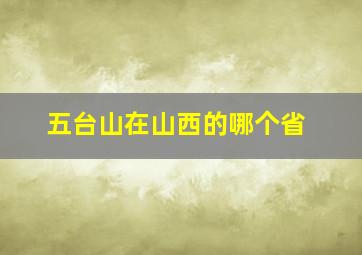 五台山在山西的哪个省